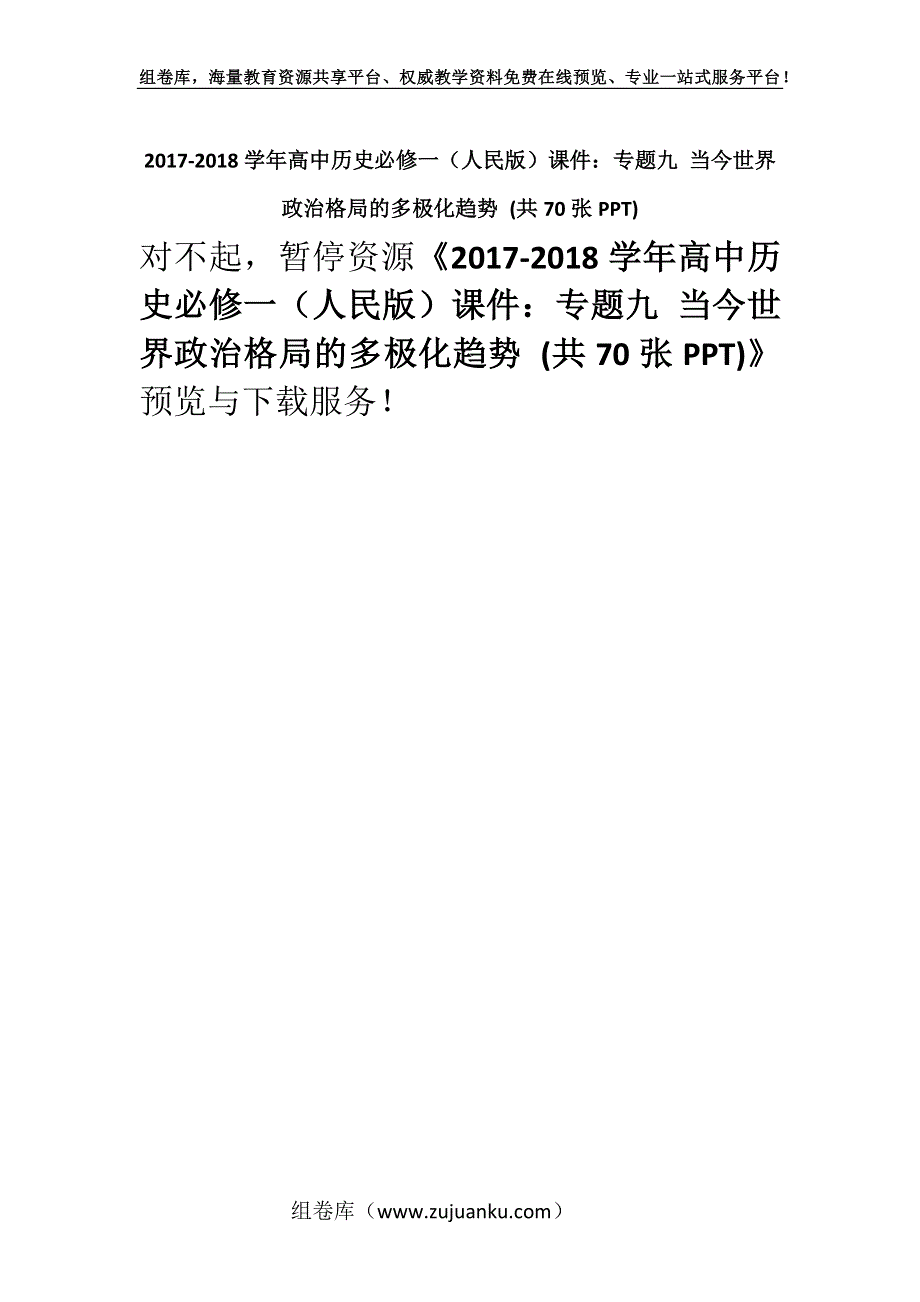 组卷库，海量教育资源共享平台、权威教学资料免费在线预览、专业一站式服务平台！

2017-2018 学年高中历史必修一（人民版）课件：专题九 当今世界政治格局的多极化趋势 (共 70 张 PPT)

对不起，暂停资源《2017-2018 学年高中历史必修一（人民版）课件：专题九 当今世界政治格局的多极化趋势 (共 70 张 PPT)》预览与下载服务！

组卷库（www.zujuanku.com）